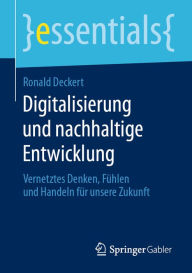 }essentials{

Ronald Deckert

Digitalisierung und nachhaltige Entwicklung

Vernetztes Denken, Fühlen und Handeln für unsere Zukunft

Springer Gabler